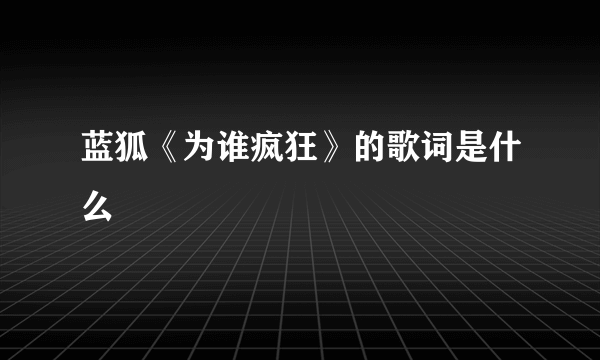 蓝狐《为谁疯狂》的歌词是什么